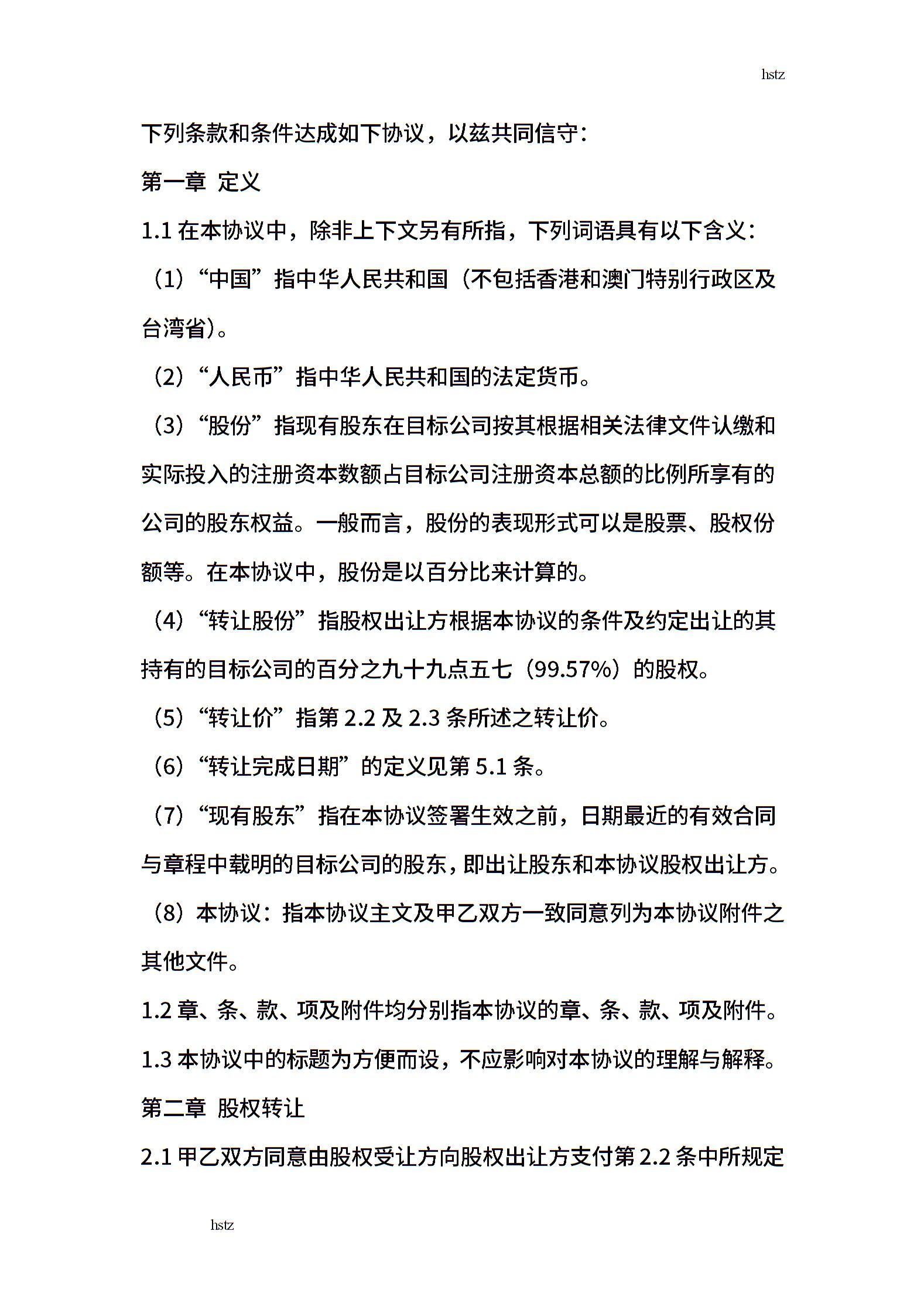 hstz

下列条款和条件达成如下协议，以兹共同信守：

第一章 定义

1.1 在本协议中，除非上下文另有所指，下列词语具有以下含义：

（1）“中国”指中华人民共和国（不包括香港和澳门特别行政区及台湾省）。

（2）“人民币”指中华人民共和国的法定货币。

（3）“股份”指现有股东在目标公司按其根据相关法律文件认缴和实际投入的注册资本数额占目标公司注册资本总额的比例所享有的公司的股东权益。一般而言，股份的表现形式可以是股票、股权份额等。在本协议中，股份是以百分比来计算的。

（4）“转让股份”指股权出让方根据本协议的条件及约定出让的其持有的目标公司的百分之九十九点五七（99.57%）的股权。

（5）“转让价”指第 2.2 及 2.3 条所述之转让价。

（6）“转让完成日期”的定义见第 5.1 条。

（7）“现有股东”指在本协议签署生效之前，日期最近的有效合同与章程中载明的目标公司的股东，即出让股东和本协议股权出让方。

（8）本协议：指本协议主文及甲乙双方一致同意列为本协议附件之其他文件。

1.2 章、条、款、项及附件均分别指本协议的章、条、款、项及附件。

1.3 本协议中的标题为方便而设，不应影响对本协议的理解与解释。

第二章 股权转让

2.1 甲乙双方同意由股权受让方向股权出让方支付第 2.2 条中所规定

hstz